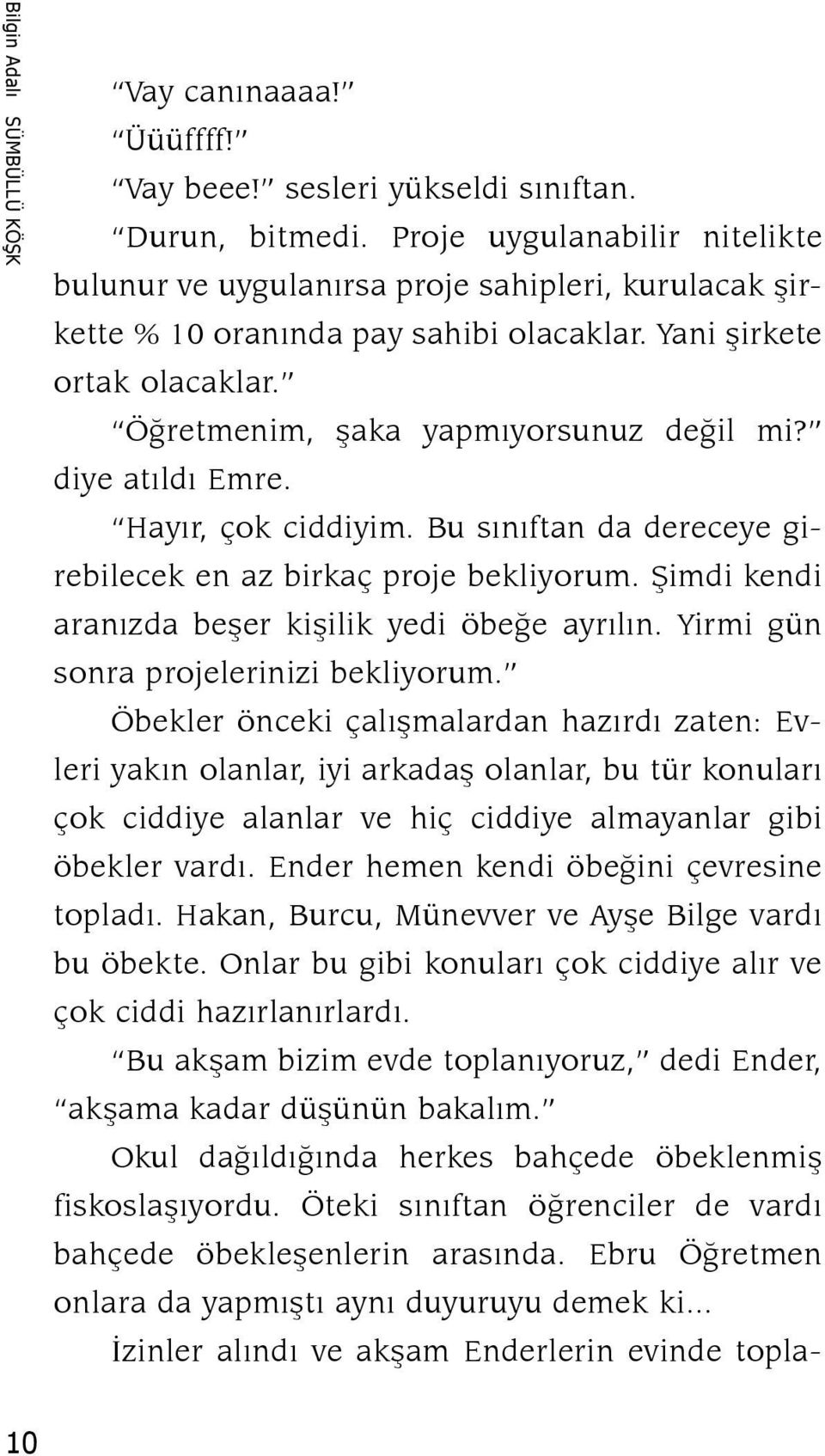 Bilgin Adalı SÜMBÜLLÜ KÖŞK

"Vay canınaaaa!"
"Üüüffff!"
"Vay beee!" sesleri yükseldi sınıftan.
"Durun, bitmedi. Proje uygulanabilir nitelikte bulunur ve uygulanırsa proje sahipleri, kurulacak şirkette % 10 oranında pay sahibi olacaklar. Yani şirkete ortak olacaklar."
"Öğretmenim, şaka yapmıyorsunuz değil mi?" diye atıldı Emre.
"Hayır, çok ciddiyim. Bu sınıftan da dereceye girebilecek en az birkaç proje bekliyorum. Şimdi kendi aranızda beşer kişilik yedi öbeğe ayrılın. Yirmi gün sonra projelerinizi bekliyorum."
Öbekler önceki çalışmalardan hazırdı zaten: Evleri yakın olanlar, iyi arkadaş olanlar, bu tür konuları çok ciddiye alanlar ve hiç ciddiye almayanlar gibi öbekler vardı. Ender hemen kendi öbeğini çevresine topladı. Hakan, Burcu, Münevver ve Ayşe Bilge vardı bu öbekte. Onlar bu gibi konuları çok ciddiye alır ve çok ciddi hazırlanırlardı.
"Bu akşam bizim evde toplanıyoruz," dedi Ender, "akşama kadar düşünün bakalım."
Okul dağıldığında herkes bahçede öbeklenmiş fiskoslaşıyordu. Öteki sınıftan öğrenciler de vardı bahçede öbekleşenlerin arasında. Ebru Öğretmen onlara da yapmıştı aynı duyuruyu demek ki...
İzinler alındı ve akşam Enderlerin evinde topla-

10